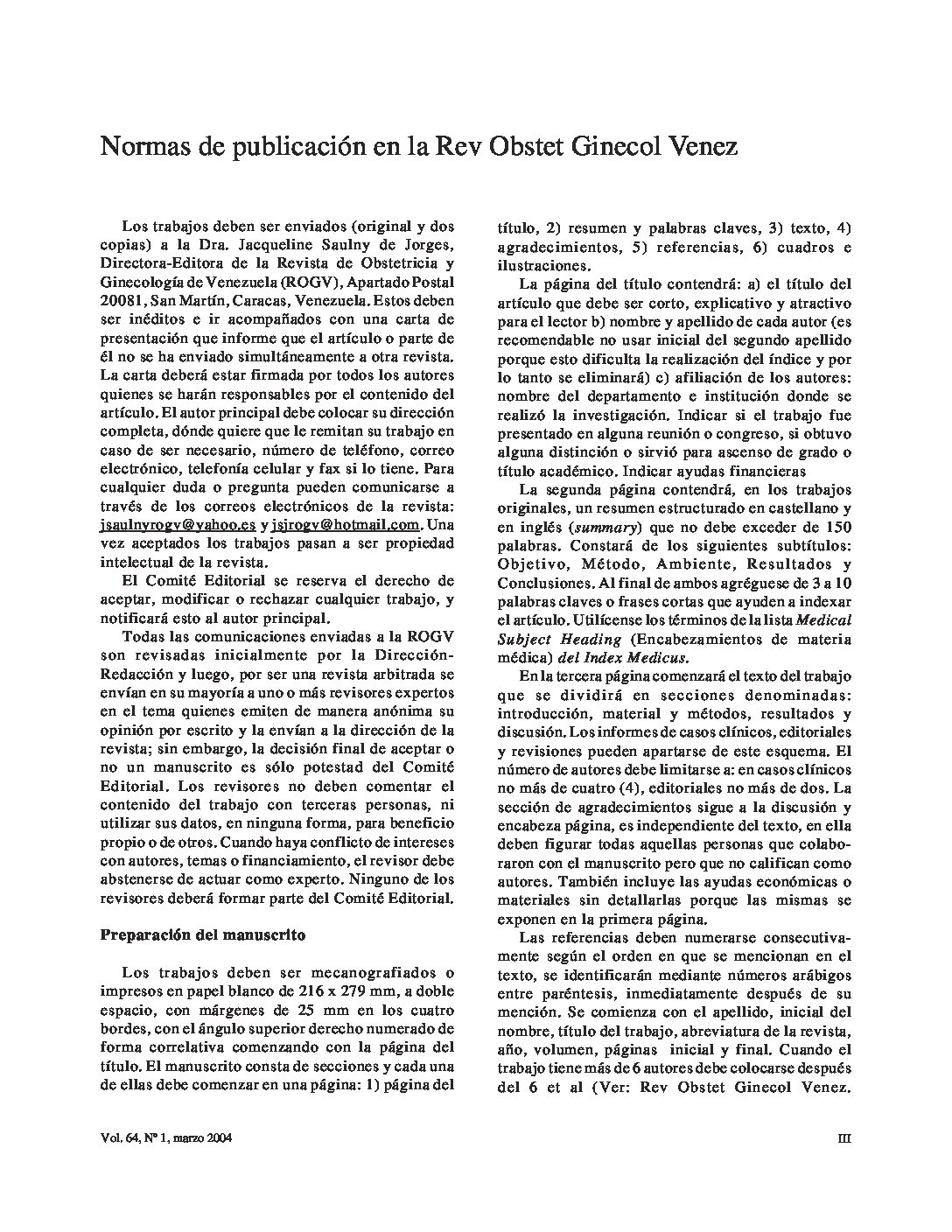 Normas de publicación en la Rev Obstet Ginecol Venez

Los trabajos deben ser enviados (original y dos copias) a la Dra. Jacqueline Saulny de Jorges, Directora-Editora de la Revista de Obstetricia y Ginecología de Venezuela (ROGV), Apartado Postal 20081, San Martín, Caracas, Venezuela. Estos deben ser inéditos e ir acompañados con una carta de presentación que informe que el artículo o parte de él no se ha enviado simultáneamente a otra revista. La carta deberá estar firmada por todos los autores quienes se harán responsables por el contenido del artículo. El autor principal debe colocar su dirección completa, dónde quiere que le remitan su trabajo en caso de ser necesario, número de teléfono, correo electrónico, telefonía celular y fax si lo tiene. Para cualquier duda o pregunta pueden comunicarse a través de los correos electrónicos de la revista: jsaulnyrogv@yahoo.es y jsjrogv@hotmail.com. Una vez aceptados los trabajos pasan a ser propiedad intelectual de la revista.

El Comité Editorial se reserva el derecho de aceptar, modificar o rechazar cualquier trabajo, y notificará esto al autor principal.

Todas las comunicaciones enviadas a la ROGV son revisadas inicialmente por la Dirección-Redacción y luego, por ser una revista arbitrada se envían en su mayoría a uno o más revisores expertos en el tema quienes emiten de manera anónima su opinión por escrito y la envían a la dirección de la revista; sin embargo, la decisión final de aceptar o no un manuscrito es sólo potestad del Comité Editorial. Los revisores no deben comentar el contenido del trabajo con terceras personas, ni utilizar sus datos, en ninguna forma, para beneficio propio o de otros. Cuando haya conflicto de intereses con autores, temas o financiamiento, el revisor debe abstenerse de actuar como experto. Ninguno de los revisores deberá formar parte del Comité Editorial.

Preparación del manuscrito

Los trabajos deben ser mecanografiados o impresos en papel blanco de 216 x 279 mm, a doble espacio, con márgenes de 25 mm en los cuatro bordes, con el ángulo superior derecho numerado de forma correlativa comenzando con la página del título. El manuscrito consta de secciones y cada una de ellas debe comenzar en una página: 1) página del título, 2) resumen y palabras claves, 3) texto, 4) agradecimientos, 5) referencias, 6) cuadros e ilustraciones.

La página del título contendrá: a) el título del artículo que debe ser corto, explicativo y atractivo para el lector b) nombre y apellido de cada autor (es recomendable no usar inicial del segundo apellido porque esto dificulta la realización del índice y por lo tanto se eliminará) c) afiliación de los autores: nombre del departamento e institución donde se realizó la investigación. Indicar si el trabajo fue presentado en alguna reunión o congreso, si obtuvo alguna distinción o sirvió para ascenso de grado o título académico. Indicar ayudas financieras

La segunda página contendrá, en los trabajos originales, un resumen estructurado en castellano y en inglés (summary) que no debe exceder de 150 palabras. Constará de los siguientes subtítulos: Objetivo, Método, Ambiente, Resultados y Conclusiones. Al final de ambos agréguese de 3 a 10 palabras claves o frases cortas que ayuden a indexar el artículo. Utilícense los términos de la lista Medical Subject Heading (Encabezamientos de materia médica) del Index Medicus.

En la tercera página comenzará el texto del trabajo que se dividirá en secciones denominadas: introducción, material y métodos, resultados y discusión. Los informes de casos clínicos, editoriales y revisiones pueden apartarse de este esquema. El número de autores debe limitarse a: en casos clínicos no más de cuatro (4), editoriales no más de dos. La sección de agradecimientos sigue a la discusión y encabeza página, es independiente del texto, en ella deben figurar todas aquellas personas que colaboraron con el manuscrito pero que no califican como autores. También incluye las ayudas económicas o materiales sin detallarlas porque las mismas se exponen en la primera página.

Las referencias deben numerarse consecutivamente según el orden en que se mencionan en el texto, se identificarán mediante números arábigos entre paréntesis, inmediatamente después de su mención. Se comienza con el apellido, inicial del nombre, título del trabajo, abreviatura de la revista, año, volumen, páginas inicial y final. Cuando el trabajo tiene más de 6 autores debe colocarse después del 6 et al (Ver: Rev Obstet Ginecol Venez.

Vol. 64, Nº 1, marzo 2004

III